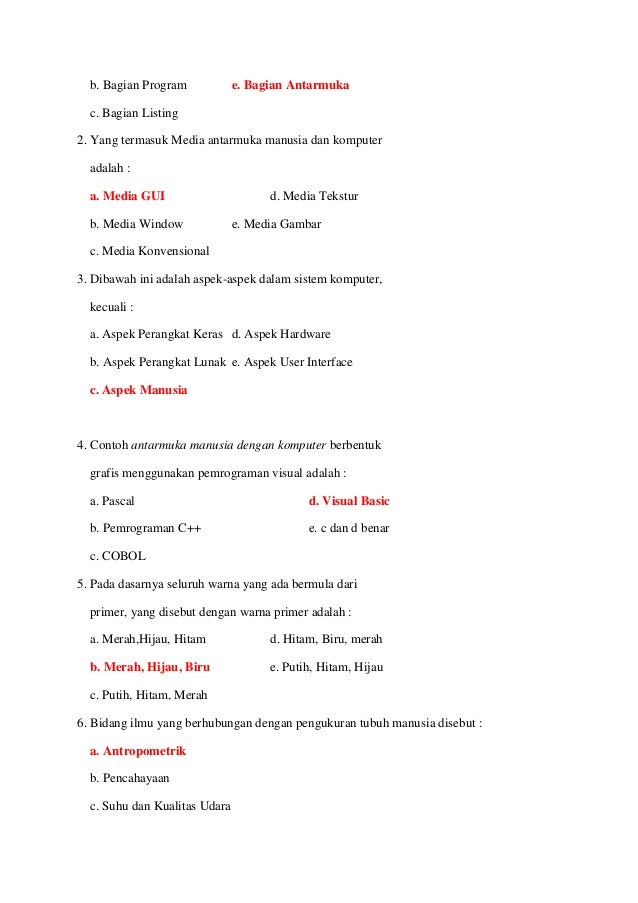 b. Bagian Program e. Bagian Antarmuka

c. Bagian Listing

2. Yang termasuk Media antarmuka manusia dan komputer adalah :

a. Media GUI d. Media Tekstur

b. Media Window e. Media Gambar

c. Media Konvensional

3. Dibawah ini adalah aspek-aspek dalam sistem komputer, kecuali :

a. Aspek Perangkat Keras d. Aspek Hardware

b. Aspek Perangkat Lunak e. Aspek User Interface

c. Aspek Manusia

4. Contoh antarmuka manusia dengan komputer berbentuk grafis menggunakan pemrograman visual adalah :

a. Pascal d. Visual Basic

b. Pemrograman C++ e. c dan d benar

c. COBOL

5. Pada dasarnya seluruh warna yang ada bermula dari primer, yang disebut dengan warna primer adalah :

a. Merah,Hijau, Hitam d. Hitam, Biru, merah

b. Merah, Hijau, Biru e. Putih, Hitam, Hijau

c. Putih, Hitam, Merah

6. Bidang ilmu yang berhubungan dengan pengukuran tubuh manusia disebut :

a. Antropometrik

b. Pencahayaan

c. Suhu dan Kualitas Udara